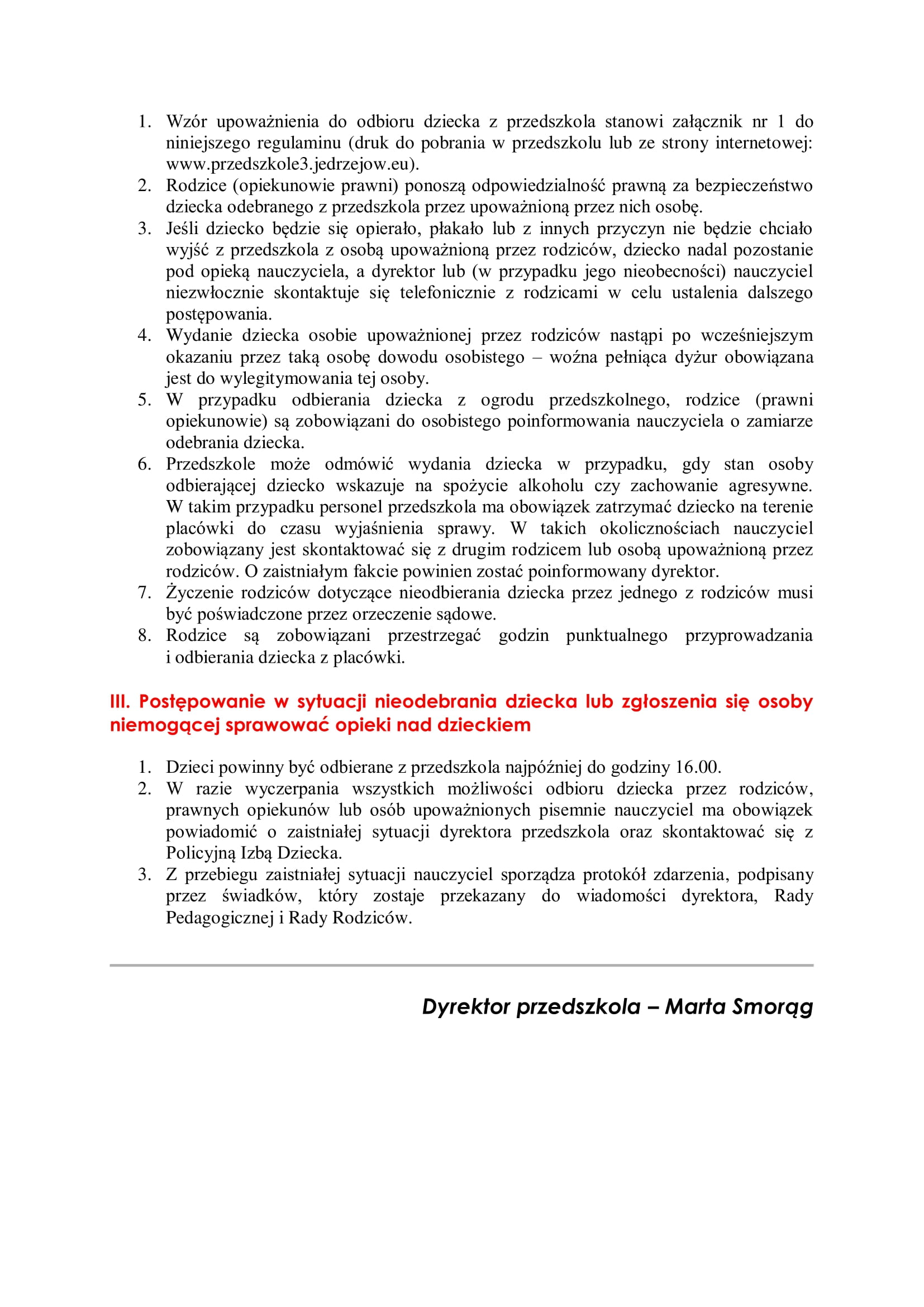 1. Wzór upoważnienia do odbioru dziecka z przedszkola stanowi załącznik nr 1 do niniejszego regulaminu (druk do pobrania w przedszkolu lub ze strony internetowej: www.przedszkole3.jedrzejow.eu).
2. Rodzice (opiekunowie prawni) ponoszą odpowiedzialność prawną za bezpieczeństwo dziecka odebranego z przedszkola przez upoważnioną przez nich osobę.
3. Jeśli dziecko będzie się opierało, płakało lub z innych przyczyn nie będzie chciało wyjść z przedszkola z osobą upoważnioną przez rodziców, dziecko nadal pozostanie pod opieką nauczyciela, a dyrektor lub (w przypadku jego nieobecności) nauczyciel niezwłocznie skontaktuje się telefonicznie z rodzicami w celu ustalenia dalszego postępowania.
4. Wydanie dziecka osobie upoważnionej przez rodziców nastąpi po wcześniejszym okazaniu przez taką osobę dowodu osobistego – woźna pełniąca dyżur obowiązana jest do wylegitymowania tej osoby.
5. W przypadku odbierania dziecka z ogrodu przedszkolnego, rodzice (prawni opiekunowie) są zobowiązani do osobistego poinformowania nauczyciela o zamiarze odebrania dziecka.
6. Przedszkole może odmówić wydania dziecka w przypadku, gdy stan osoby odbierającej dziecko wskazuje na spożycie alkoholu czy zachowanie agresywne. W takim przypadku personel przedszkola ma obowiązek zatrzymać dziecko na terenie placówki do czasu wyjaśnienia sprawy. W takich okolicznościach nauczyciel zobowiązany jest skontaktować się z drugim rodzicem lub osobą upoważnioną przez rodziców. O zaistniałym fakcie powinien zostać poinformowany dyrektor.
7. Życzenie rodziców dotyczące nieodbierania dziecka przez jednego z rodziców musi być poświadczone przez orzeczenie sądowe.
8. Rodzice są zobowiązani przestrzegać godzin punktualnego przyprowadzania i odbierania dziecka z placówki.

III. Postępowanie w sytuacji nieodebrania dziecka lub zgłoszenia się osoby niemogącej sprawować opieki nad dzieckiem

1. Dzieci powinny być odbierane z przedszkola najpóźniej do godziny 16.00.
2. W razie wyczerpania wszystkich możliwości odbioru dziecka przez rodziców, prawnych opiekunów lub osób upoważnionych pisemnie nauczyciel ma obowiązek powiadomić o zaistniałej sytuacji dyrektora przedszkola oraz skontaktować się z Policyjną Izbą Dziecka.
3. Z przebiegu zaistniałej sytuacji nauczyciel sporządza protokół zdarzenia, podpisany przez świadków, który zostaje przekazany do wiadomości dyrektora, Rady Pedagogicznej i Rady Rodziców.

Dyrektor przedszkola – Marta Smorąg